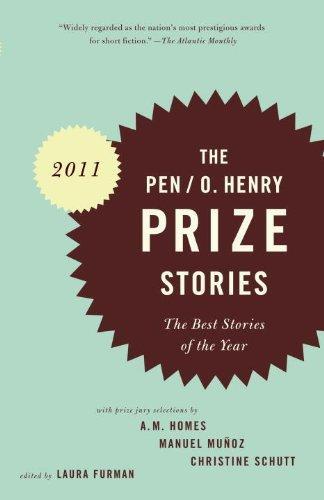 "Widely regarded as the nation's most prestigious awards for short fiction." —The Atlantic Monthly

2011

THE PEN / O. HENRY PRIZE STORIES

The Best Stories of the Year

with prize jury selections by
A.M. HOMES
MANUEL MUÑOZ
CHRISTINE SCHUTT

edited by LAURA FURMAN